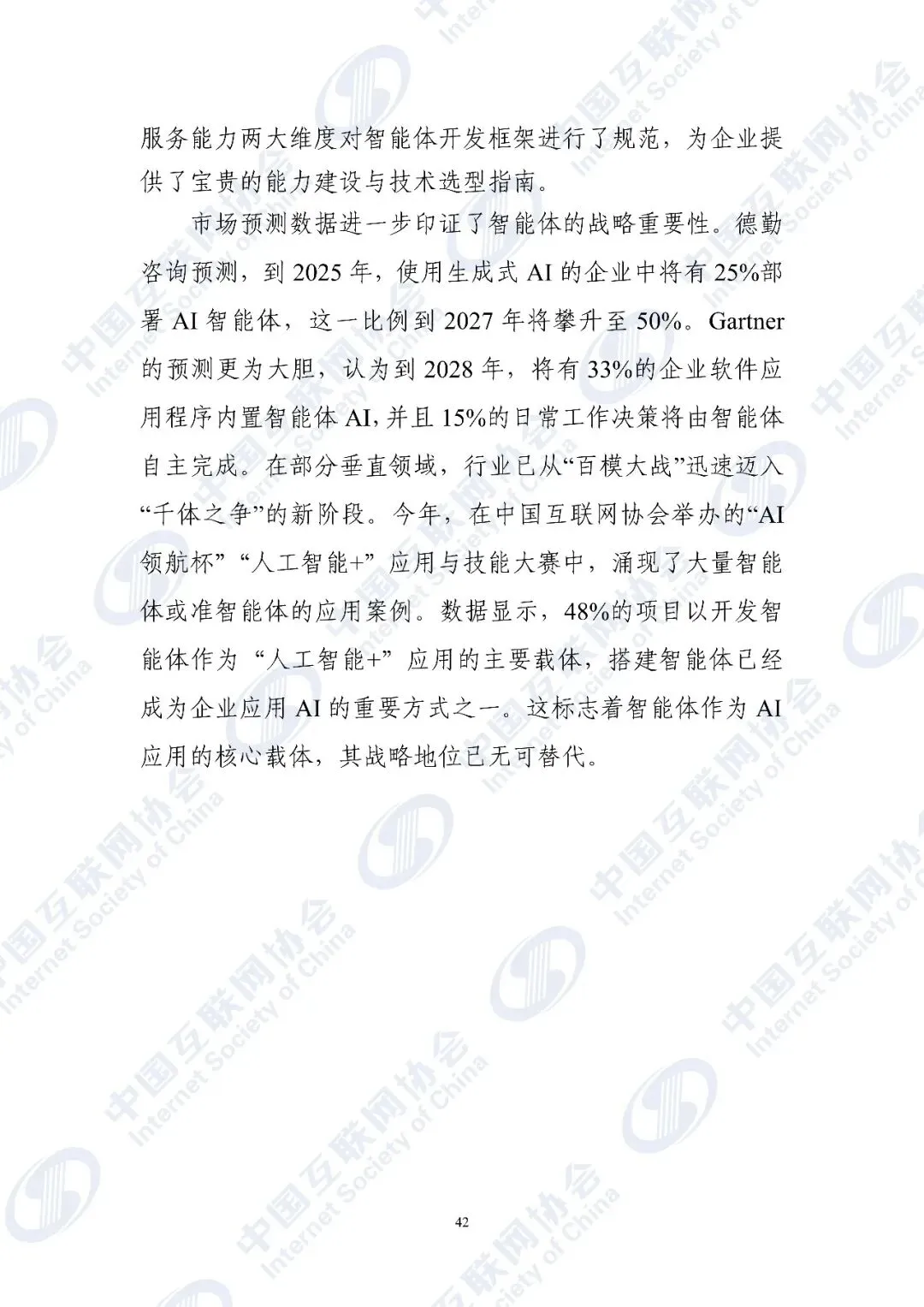 服务能力两大维度对智能体开发框架进行了规范，为企业提供了宝贵的能力建设与技术选型指南。

市场预测数据进一步印证了智能体的战略重要性。德勤咨询预测，到2025年，使用生成式AI的企业中将有25%部署AI智能体，这一比例到2027年将攀升至50%。Gartner的预测更为大胆，认为到2028年，将有33%的企业软件应用程序内置智能体AI,并且15%的日常工作决策将由智能体自主完成。在部分垂直领域，行业已从“百模大战”迅速迈入“千体之争”的新阶段。今年，在中国互联网协会举办的“AI领航杯”“人工智能+”应用与技能大赛中，涌现了大量智能体或准智能体的应用案例。数据显示，48%的项目以开发智能体作为“人工智能+”应用的主要载体，搭建智能体已经成为企业应用AI的重要方式之一。这标志着智能体作为AI应用的核心载体，其战略地位已无可替代。

42

中国互联网协会 Internet Society of China